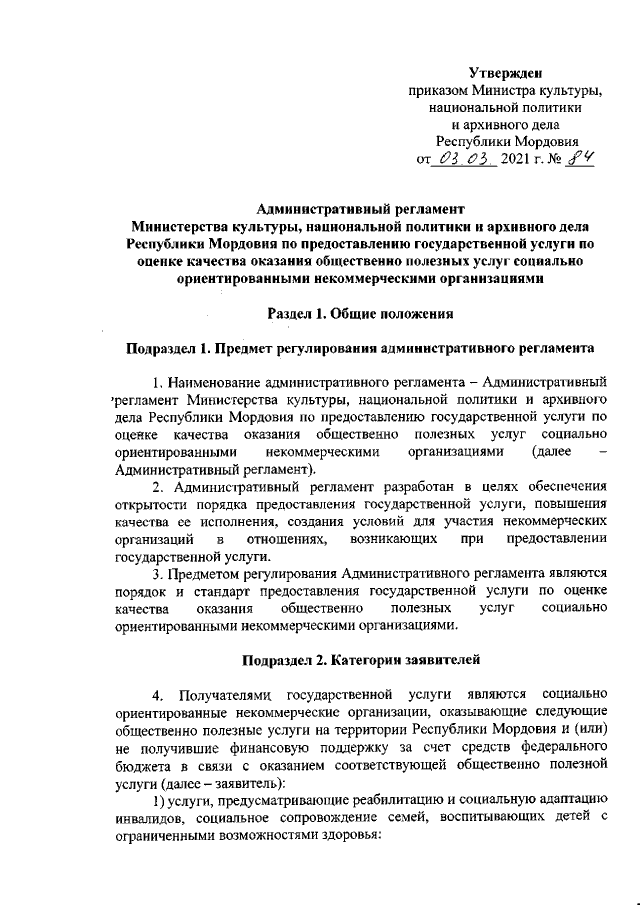 Утвержден
приказом Министра культуры,
национальной политики
и архивного дела
Республики Мордовия
от 03.03. 2021 г. № 84

Административный регламент
Министерства культуры, национальной политики и архивного дела Республики Мордовия по предоставлению государственной услуги по оценке качества оказания общественно полезных услуг социально ориентированными некоммерческими организациями

Раздел 1. Общие положения

Подраздел 1. Предмет регулирования административного регламента

1. Наименование административного регламента – Административный регламент Министерства культуры, национальной политики и архивного дела Республики Мордовия по предоставлению государственной услуги по оценке качества оказания общественно полезных услуг социально ориентированными некоммерческими организациями (далее – Административный регламент).

2. Административный регламент разработан в целях обеспечения открытости порядка предоставления государственной услуги, повышения качества ее исполнения, создания условий для участия некоммерческих организаций в отношениях, возникающих при предоставлении государственной услуги.

3. Предметом регулирования Административного регламента являются порядок и стандарт предоставления государственной услуги по оценке качества оказания общественно полезных услуг социально ориентированными некоммерческими организациями.

Подраздел 2. Категории заявителей

4. Получателями государственной услуги являются социально ориентированные некоммерческие организации, оказывающие следующие общественно полезные услуги на территории Республики Мордовия и (или) не получившие финансовую поддержку за счет средств федерального бюджета в связи с оказанием соответствующей общественно полезной услуги (далее – заявитель):

1) услуги, предусматривающие реабилитацию и социальную адаптацию инвалидов, социальное сопровождение семей, воспитывающих детей с ограниченными возможностями здоровья: